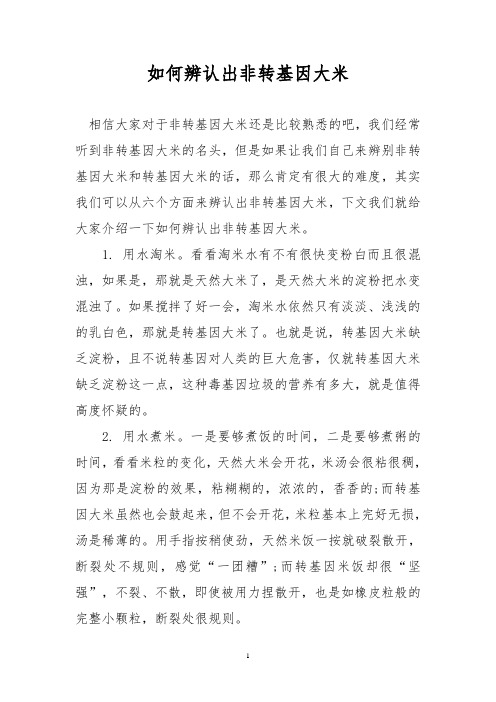 如何辨认出非转基因大米

相信大家对于非转基因大米还是比较熟悉的吧，我们经常听到非转基因大米的名头，但是如果让我们自己来辨别非转基因大米和转基因大米的话，那么肯定有很大的难度，其实我们可以从六个方面来辨认出非转基因大米，下文我们就给大家介绍一下如何辨认出非转基因大米。

1. 用水淘米。看看淘米水有不有很快变粉白而且很混浊，如果是，那就是天然大米了，是天然大米的淀粉把水变混浊了。如果搅拌了好一会，淘米水依然只有淡淡、浅浅的的乳白色，那就是转基因大米了。也就是说，转基因大米缺乏淀粉，且不说转基因对人类的巨大危害，仅就转基因大米缺乏淀粉这一点，这种毒基因垃圾的营养有多大，就是值得高度怀疑的。

2. 用水煮米。一是要够煮饭的时间，二是要够煮粥的时间，看看米粒的变化，天然大米会开花，米汤会很粘很稠，因为那是淀粉的效果，粘糊糊的，浓浓的，香香的；而转基因大米虽然也会鼓起来，但不会开花，米粒基本上完好无损，汤是稀薄的。用手指按稍使劲，天然米饭一按就破裂散开，断裂处不规则，感觉“一团糟”；而转基因米饭却很“坚强”，不裂、不散，即使被用力捏散开，也是如橡皮粒般的完整小颗粒，断裂处很规则。

1